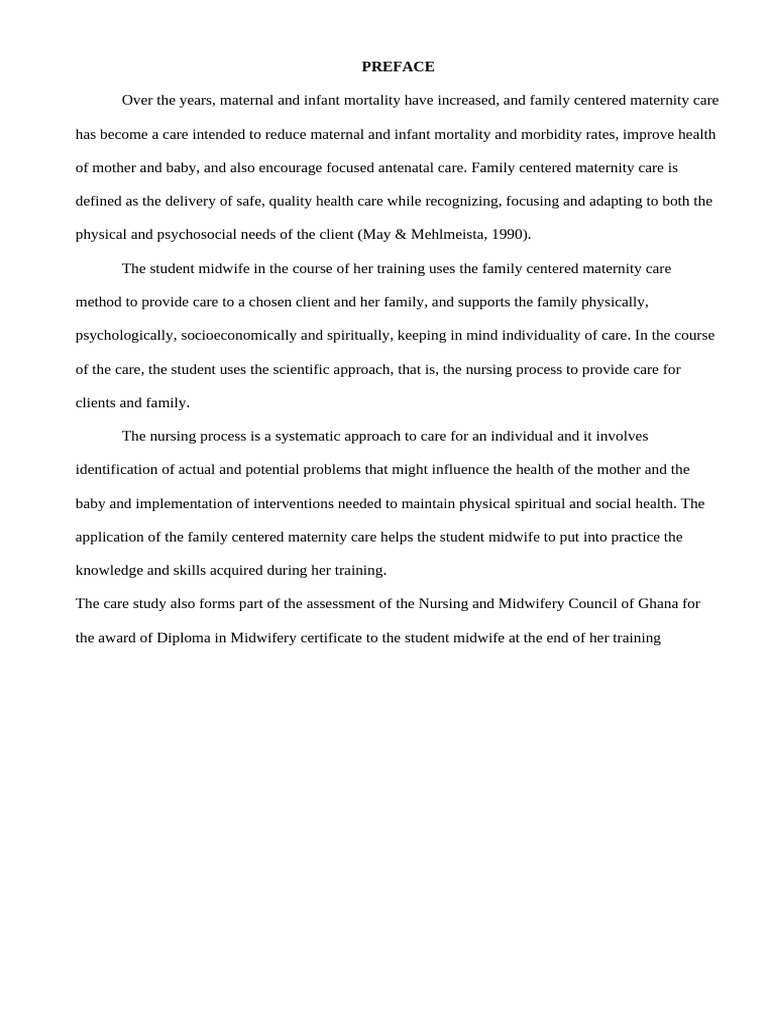 PREFACE

Over the years, maternal and infant mortality have increased, and family centered maternity care has become a care intended to reduce maternal and infant mortality and morbidity rates, improve health of mother and baby, and also encourage focused antenatal care. Family centered maternity care is defined as the delivery of safe, quality health care while recognizing, focusing and adapting to both the physical and psychosocial needs of the client (May & Mehlmeista, 1990).

The student midwife in the course of her training uses the family centered maternity care method to provide care to a chosen client and her family, and supports the family physically, psychologically, socioeconomically and spiritually, keeping in mind individuality of care. In the course of the care, the student uses the scientific approach, that is, the nursing process to provide care for clients and family.

The nursing process is a systematic approach to care for an individual and it involves identification of actual and potential problems that might influence the health of the mother and the baby and implementation of interventions needed to maintain physical spiritual and social health. The application of the family centered maternity care helps the student midwife to put into practice the knowledge and skills acquired during her training.

The care study also forms part of the assessment of the Nursing and Midwifery Council of Ghana for the award of Diploma in Midwifery certificate to the student midwife at the end of her training